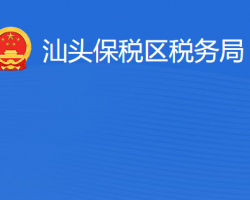 汕头保税区税务局